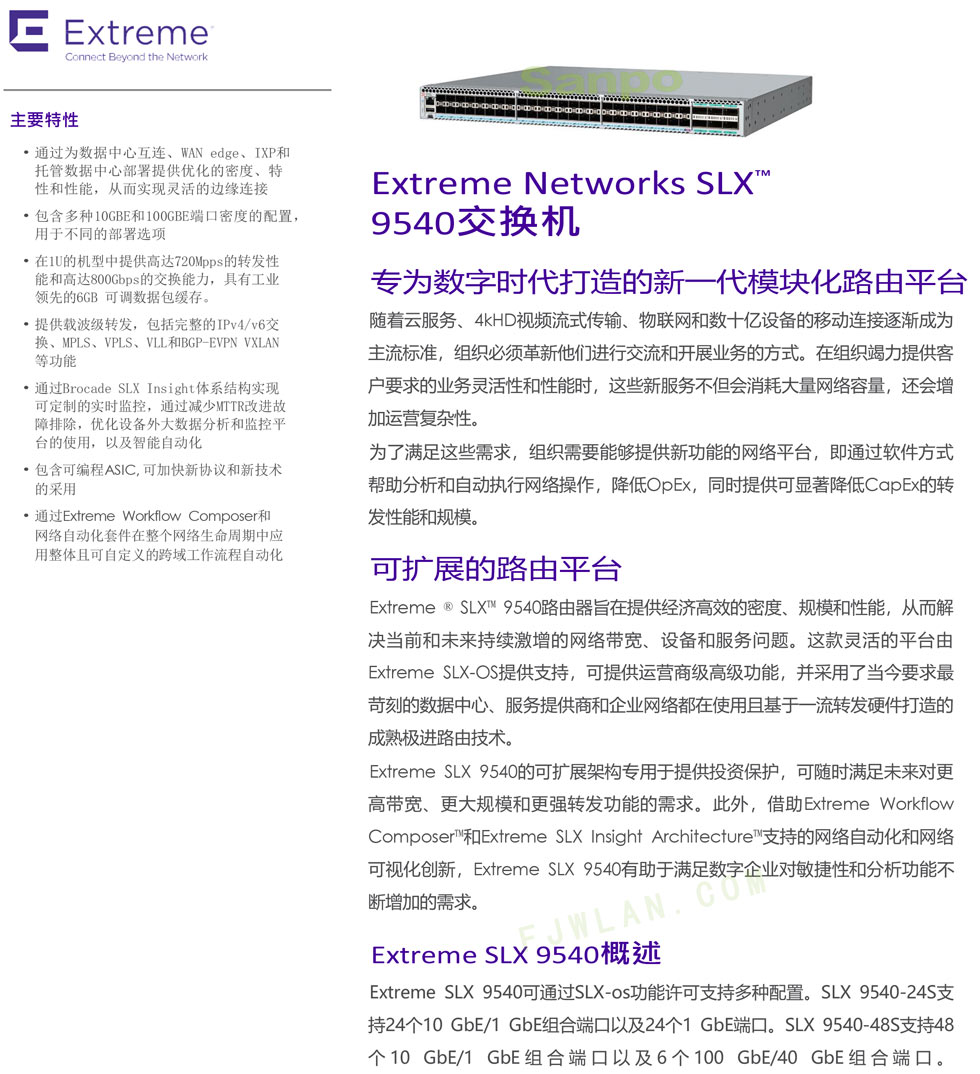 Extreme
Connect Beyond the Network

主要特性

• 通过为数据中心互连、WAN edge、IXP和托管数据中心部署提供优化的密度、特性和性能，从而实现灵活的边缘连接

• 包含多种10GBE和100GBE端口密度的配置，用于不同的部署选项

• 在1U的机型中提供高达720Mpps的转发性能和高达800Gbps的交换能力，具有工业领先的6GB 可调数据包缓存。

• 提供载波级转发，包括完整的IPv4/v6交换、MPLS、VPLS、VLL和BGP-EVPN VXLAN等功能

• 通过Brocade SLX Insight体系结构实现可定制的实时监控，通过减少MTTR改进故障排除，优化设备外大数据分析和监控平台的使用，以及智能自动化

• 包含可编程ASIC,可加快新协议和新技术的采用

• 通过Extreme Workflow Composer和网络自动化套件在整个网络生命周期中应用整体且可自定义的跨域工作流程自动化

Sanpo

Extreme Networks SLX™ 9540交换机

专为数字时代打造的新一代模块化路由平台

随着云服务、4kHD视频流式传输、物联网和数十亿设备的移动连接逐渐成为主流标准，组织必须革新他们进行交流和开展业务的方式。在组织竭力提供客户要求的业务灵活性和性能时，这些新服务不但会消耗大量网络容量，还会增加运营复杂性。

为了满足这些需求，组织需要能够提供新功能的网络平台，即通过软件方式帮助分析和自动执行网络操作，降低OpEx，同时提供可显著降低CapEx的转发性能和规模。

可扩展的路由平台

Extreme ® SLX™ 9540路由器旨在提供经济高效的密度、规模和性能，从而解决当前和未来持续激增的网络带宽、设备和服务问题。这款灵活的平台由Extreme SLX-OS提供支持，可提供运营商级高级功能，并采用了当今要求最苛刻的数据中心、服务提供商和企业网络都在使用且基于一流转发硬件打造的成熟极进路由技术。

Extreme SLX 9540的可扩展架构专用于提供投资保护，可随时满足未来对更高带宽、更大规模和更强转发功能的需求。此外，借助Extreme Workflow Composer™和Extreme SLX Insight Architecture™支持的网络自动化和网络可视化创新，Extreme SLX 9540有助于满足数字企业对敏捷性和分析功能不断增加的需求。

FJWLAN.COM

Extreme SLX 9540概述

Extreme SLX 9540可通过SLX-os功能许可支持多种配置。SLX 9540-24S支持24个10 GbE/1 GbE组合端口以及24个1 GbE端口。SLX 9540-48S支持48个10 GbE/1 GbE组合端口以及6个100 GbE/40 GbE组合端口。